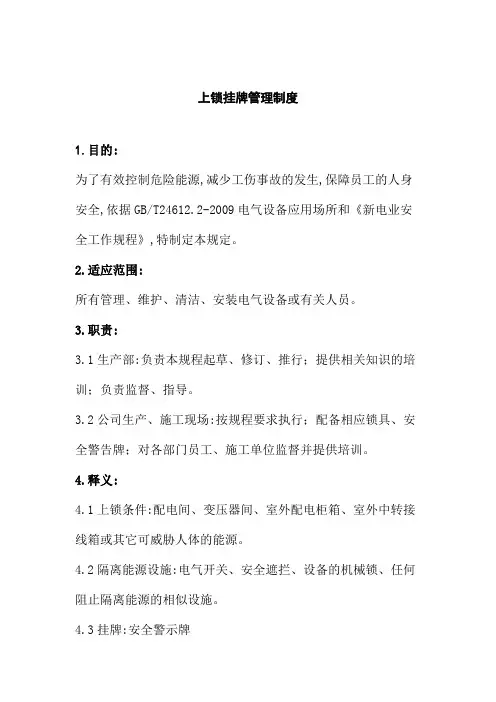 上锁挂牌管理制度

1.目的:

为了有效控制危险能源,减少工伤事故的发生,保障员工的人身安全,依据GB/T24612.2-2009电气设备应用场所和《新电业安全工作规程》,特制定本规定。

2.适应范围:

所有管理、维护、清洁、安装电气设备或有关人员。

3.职责:

3.1生产部:负责本规程起草、修订、推行;提供相关知识的培训;负责监督、指导。

3.2公司生产、施工现场:按规程要求执行;配备相应锁具、安全警告牌;对各部门员工、施工单位监督并提供培训。

4.释义:

4.1上锁条件:配电间、变压器间、室外配电柜箱、室外中转接线箱或其它可威胁人体的能源。

4.2隔离能源设施:电气开关、安全遮拦、设备的机械锁、任何阻止隔离能源的相似设施。

4.3挂牌:安全警示牌